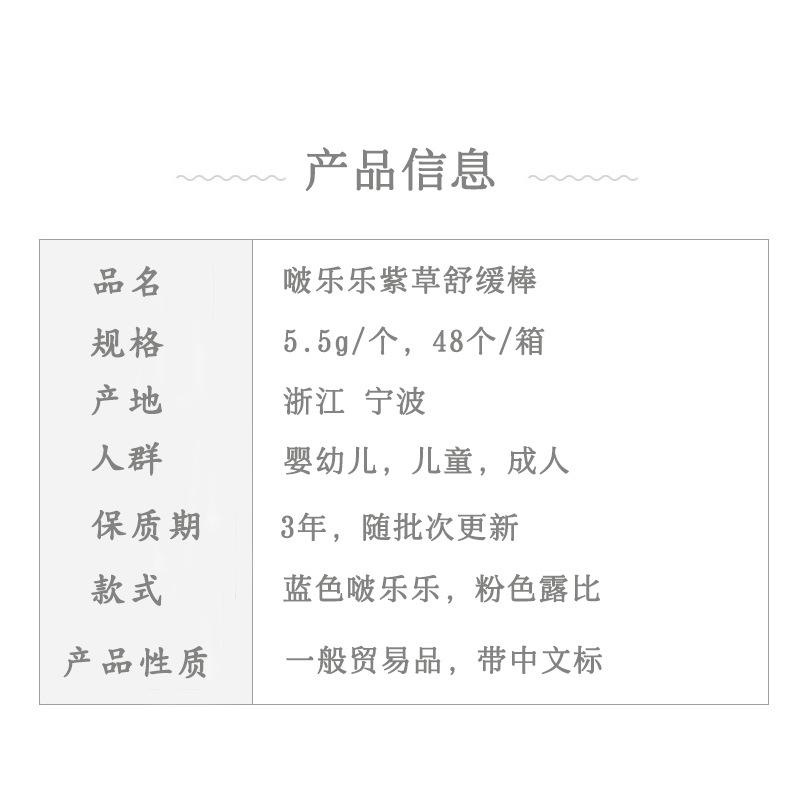 产品信息

| 品名 | 啵乐乐紫草舒缓棒 |
|---|---|
| 规格 | 5.5g/个，48个/箱 |
| 产地 | 浙江 宁波 |
| 人群 | 婴幼儿，儿童，成人 |
| 保质期 | 3年，随批次更新 |
| 款式 | 蓝色啵乐乐，粉色露比 |
| 产品性质 | 一般贸易品，带中文标 |